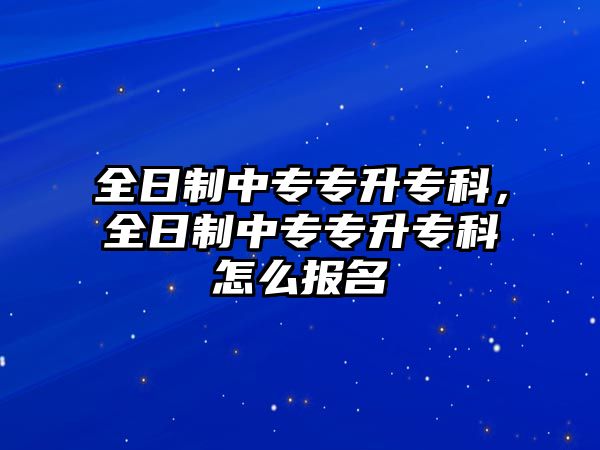 全日制中专专升专科，全日制中专专升专科怎么报名